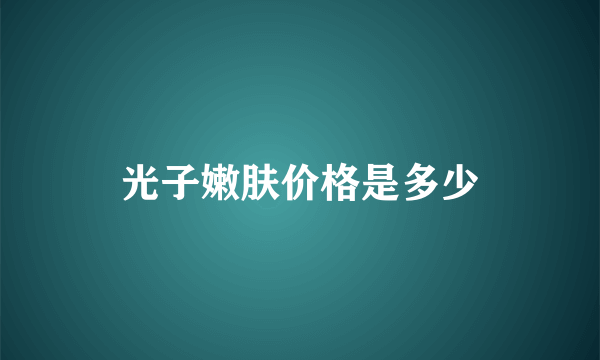 光子嫩肤价格是多少